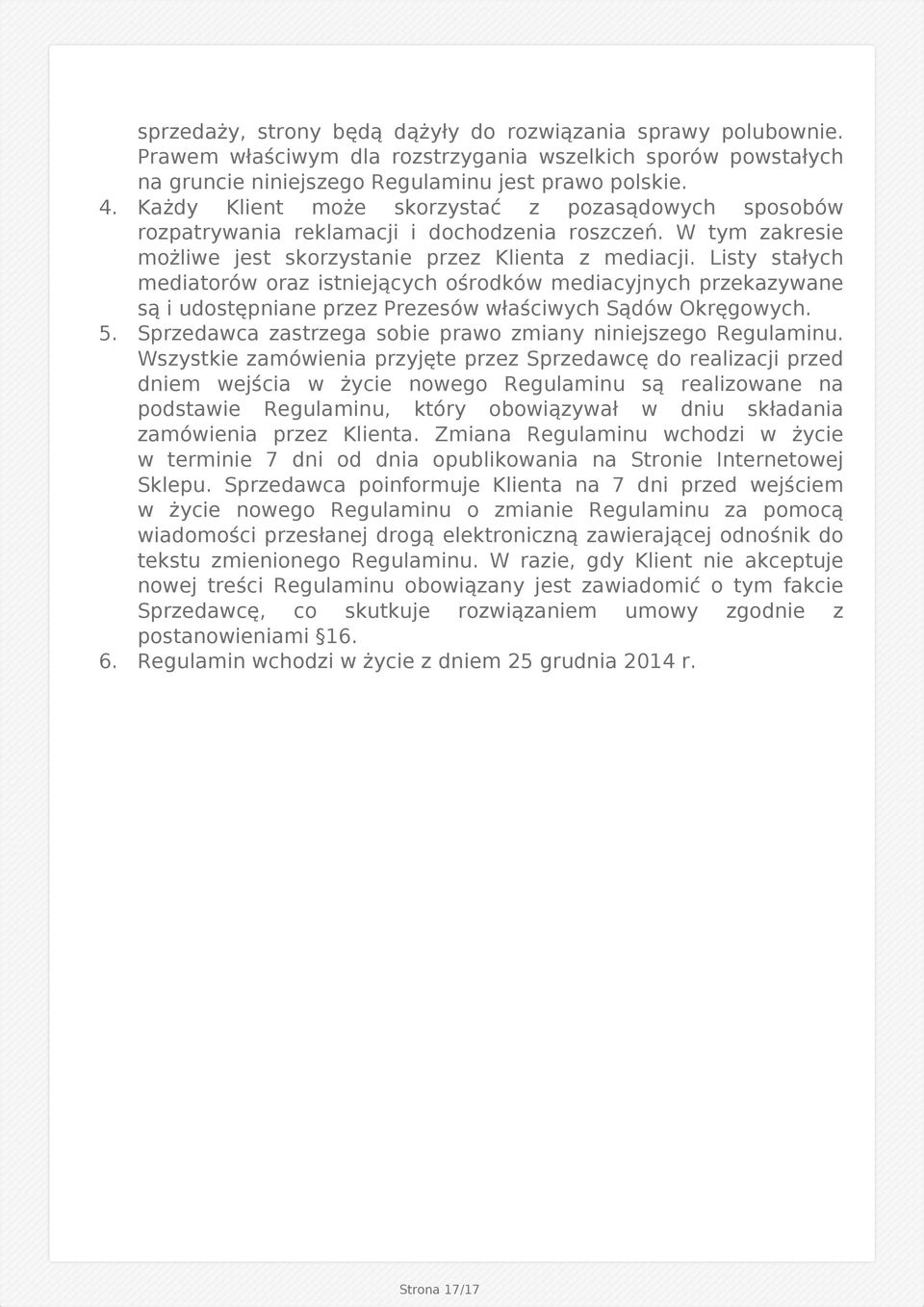 sprzedaży, strony będą dążyły do rozwiązania sprawy polubownie. Prawem właściwym dla rozstrzygania wszelkich sporów powstałych na gruncie niniejszego Regulaminu jest prawo polskie.

4. Każdy Klient może skorzystać z pozasądowych sposobów rozpatrywania reklamacji i dochodzenia roszczeń. W tym zakresie możliwe jest skorzystanie przez Klienta z mediacji. Listy stałych mediatorów oraz istniejących ośrodków mediacyjnych przekazywane są i udostępniane przez Prezesów właściwych Sądów Okręgowych.

5. Sprzedawca zastrzega sobie prawo zmiany niniejszego Regulaminu. Wszystkie zamówienia przyjęte przez Sprzedawcę do realizacji przed dniem wejścia w życie nowego Regulaminu są realizowane na podstawie Regulaminu, który obowiązywał w dniu składania zamówienia przez Klienta. Zmiana Regulaminu wchodzi w życie w terminie 7 dni od dnia opublikowania na Stronie Internetowej Sklepu. Sprzedawca poinformuje Klienta na 7 dni przed wejściem w życie nowego Regulaminu o zmianie Regulaminu za pomocą wiadomości przesłanej drogą elektroniczną zawierającej odnośnik do tekstu zmienionego Regulaminu. W razie, gdy Klient nie akceptuje nowej treści Regulaminu obowiązany jest zawiadomić o tym fakcie Sprzedawcę, co skutkuje rozwiązaniem umowy zgodnie z postanowieniami §16.

6. Regulamin wchodzi w życie z dniem 25 grudnia 2014 r.

Strona 17/17